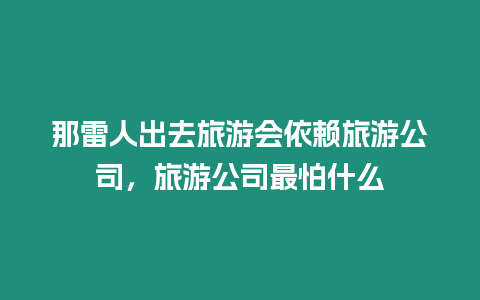 那雷人出去旅游会依赖旅游公司，旅游公司最怕什么